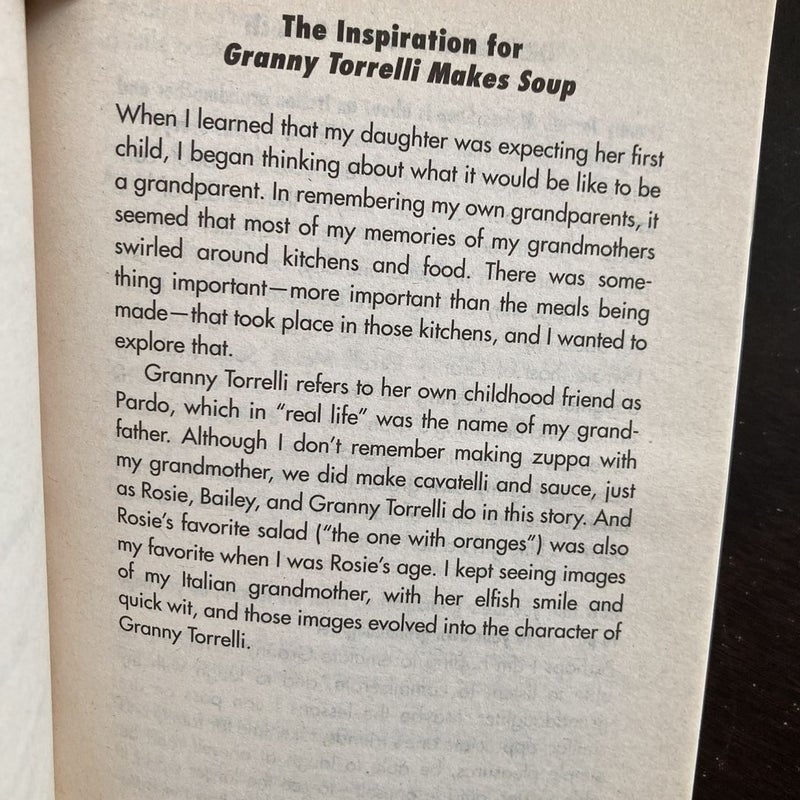 The Inspiration for
Granny Torrelli Makes Soup

When I learned that my daughter was expecting her first child, I began thinking about what it would be like to be a grandparent. In remembering my own grandparents, it seemed that most of my memories of my grandmothers swirled around kitchens and food. There was something important—more important than the meals being made—that took place in those kitchens, and I wanted to explore that.

Granny Torrelli refers to her own childhood friend as Pardo, which in "real life" was the name of my grandfather. Although I don't remember making zuppa with my grandmother, we did make cavatelli and sauce, just as Rosie, Bailey, and Granny Torrelli do in this story. And Rosie's favorite salad ("the one with oranges") was also my favorite when I was Rosie's age. I kept seeing images of my Italian grandmother, with her elfish smile and quick wit, and those images evolved into the character of Granny Torrelli.